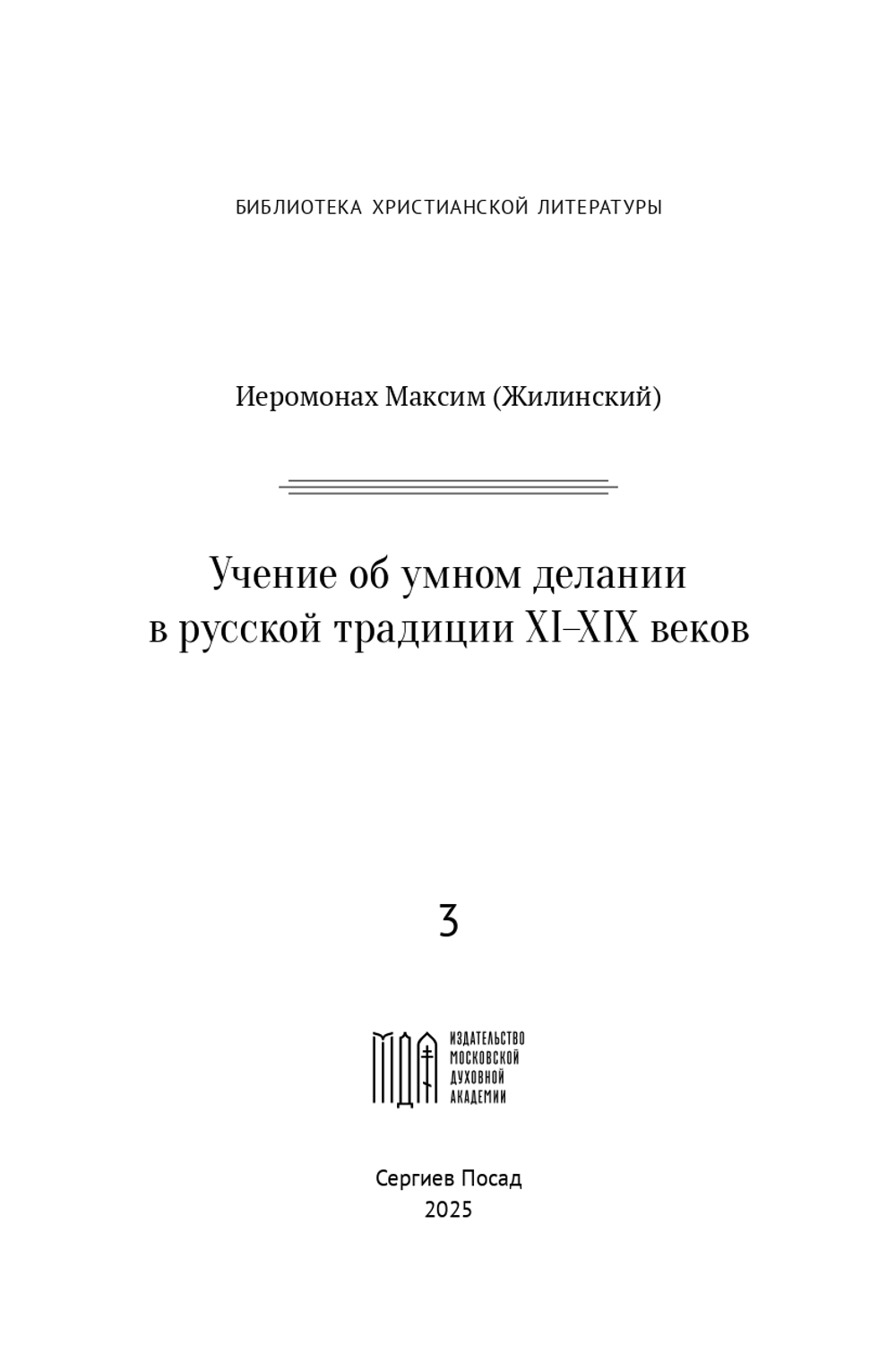 БИБЛИОТЕКА ХРИСТИАНСКОЙ ЛИТЕРАТУРЫ

Иеромонах Максим (Жилинский)

Учение об умном делании в русской традиции XI–XIX веков

3

МДА
ИЗДАТЕЛЬСТВО МОСКОВСКОЙ ДУХОВНОЙ АКАДЕМИИ

Сергиев Посад
2025